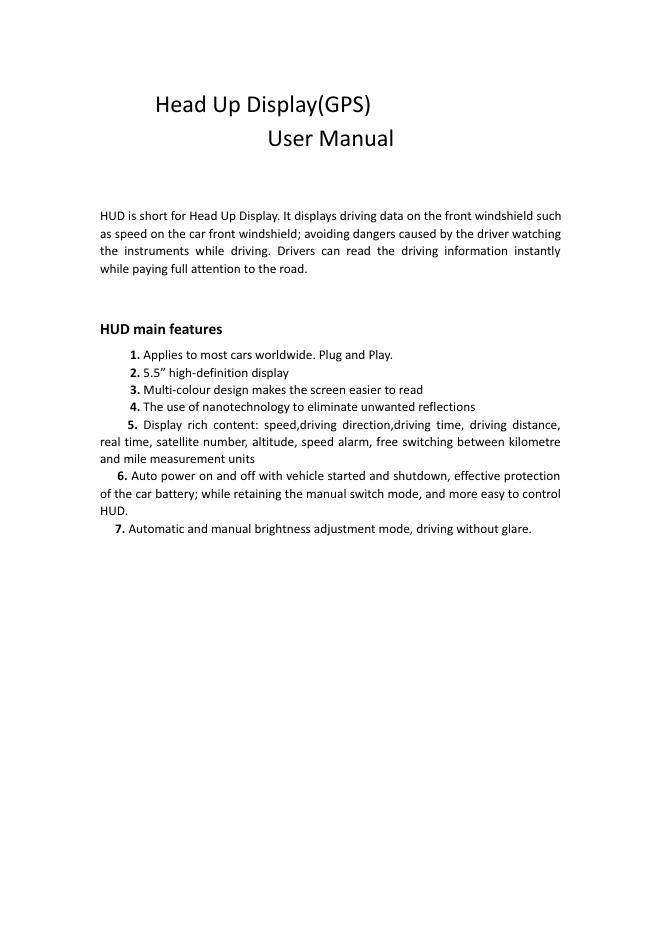 Head Up Display(GPS)
User Manual

HUD is short for Head Up Display. It displays driving data on the front windshield such as speed on the car front windshield; avoiding dangers caused by the driver watching the instruments while driving. Drivers can read the driving information instantly while paying full attention to the road.

HUD main features

1. Applies to most cars worldwide. Plug and Play.
2. 5.5” high-definition display
3. Multi-colour design makes the screen easier to read
4. The use of nanotechnology to eliminate unwanted reflections
5. Display rich content: speed,driving direction,driving time, driving distance, real time, satellite number, altitude, speed alarm, free switching between kilometre and mile measurement units
6. Auto power on and off with vehicle started and shutdown, effective protection of the car battery; while retaining the manual switch mode, and more easy to control HUD.
7. Automatic and manual brightness adjustment mode, driving without glare.